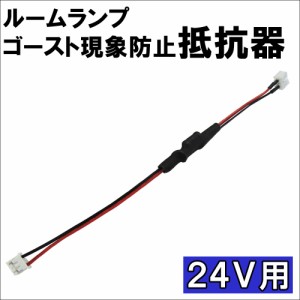 ルームランプ
ゴースト現象防止抵抗器

24V用